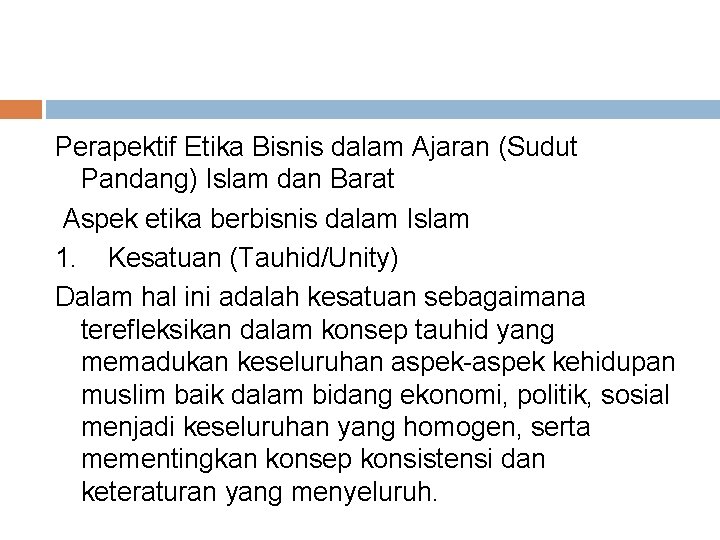 Perapektif Etika Bisnis dalam Ajaran (Sudut Pandang) Islam dan Barat

Aspek etika berbisnis dalam Islam

1. Kesatuan (Tauhid/Unity)

Dalam hal ini adalah kesatuan sebagaimana terefleksikan dalam konsep tauhid yang memadukan keseluruhan aspek-aspek kehidupan muslim baik dalam bidang ekonomi, politik, sosial menjadi keseluruhan yang homogen, serta mementingkan konsep konsistensi dan keteraturan yang menyeluruh.